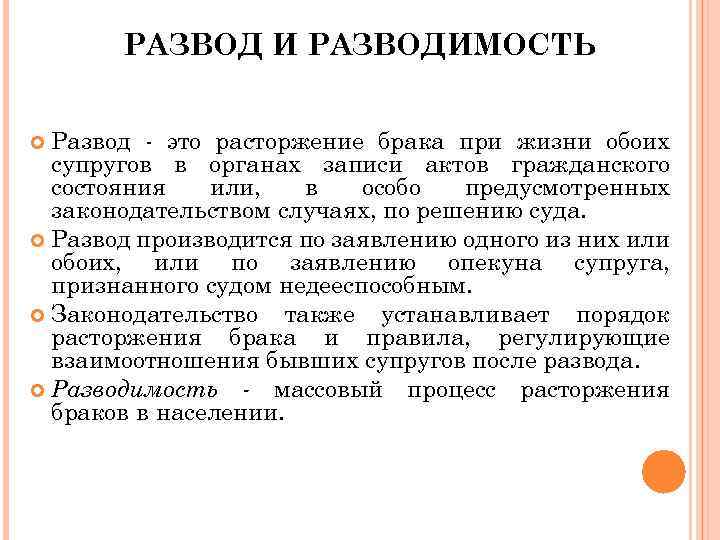 РАЗВОД И РАЗВОДИМОСТЬ

Развод - это расторжение брака при жизни обоих супругов в органах записи актов гражданского состояния или, в особо предусмотренных законодательством случаях, по решению суда.

Развод производится по заявлению одного из них или обоих, или по заявлению опекуна супруга, признанного судом недееспособным.

Законодательство также устанавливает порядок расторжения брака и правила, регулирующие взаимоотношения бывших супругов после развода.

Разводимость - массовый процесс расторжения браков в населении.